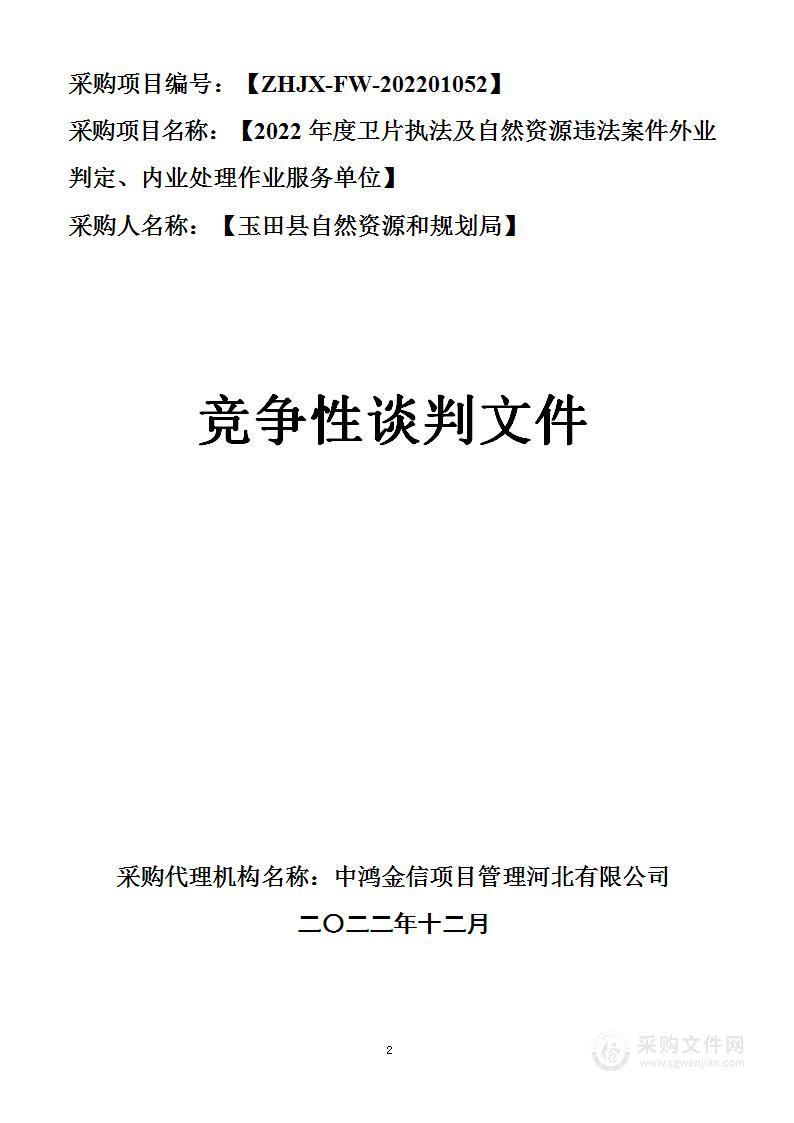 采购项目编号：【ZHJX-FW-202201052】

采购项目名称：【2022 年度卫片执法及自然资源违法案件外业判定、内业处理作业服务单位】

采购人名称：【玉田县自然资源和规划局】

竞争性谈判文件

采购代理机构名称：中鸿金信项目管理河北有限公司

二〇二二年十二月

2

采购文件网
www.cgwenjian.com